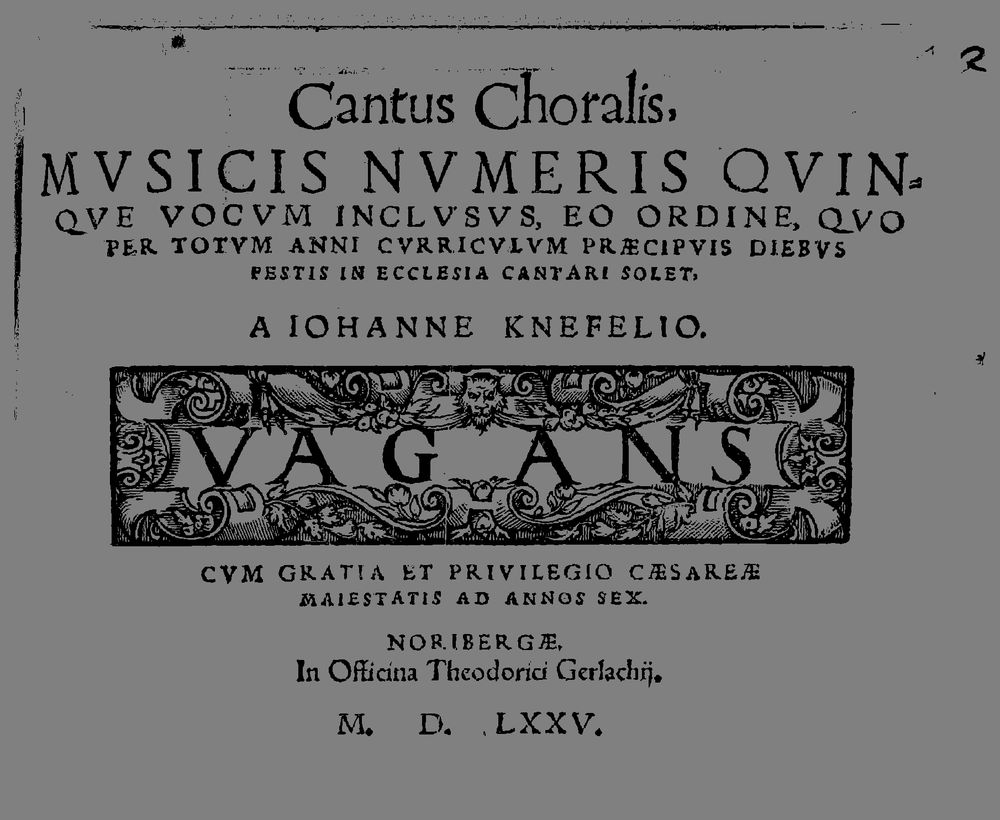 2

Cantus Choralis,

MVSICIS NVMERIS QVINQVE VOCVM INCLVSVS, EO ORDINE, QVO PER TOTVM ANNI CVRRICVLVM PRÆCIPVIS DIEBVS FESTIS IN ECCLESIA CANTARI SOLET,

A IOHANNE KNEFELIO.

VAGANS

CVM GRATIA ET PRIVILEGIO CÆSAREÆ MAIESTATIS AD ANNOS SEX.

NORIBERGÆ,
In Officina Theodorici Gerlachij.

M. D. LXXV.